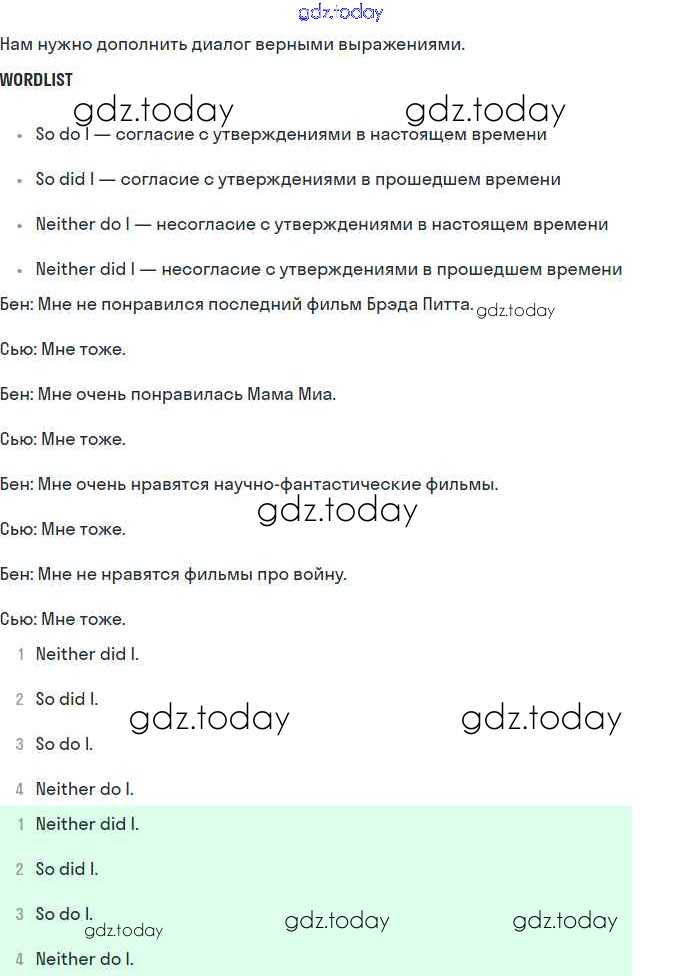 gdz.today

Нам нужно дополнить диалог верными выражениями.

WORDLIST

gdz.today gdz.today

- So do I — согласие с утверждениями в настоящем времени
- So did I — согласие с утверждениями в прошедшем времени
- Neither do I — несогласие с утверждениями в настоящем времени
- Neither did I — несогласие с утверждениями в прошедшем времени

Бен: Мне не понравился последний фильм Брэда Питта. gdz.today

Сью: Мне тоже.

Бен: Мне очень понравилась Мама Миа.

Сью: Мне тоже.

Бен: Мне очень нравятся научно-фантастические фильмы.

gdz.today

Сью: Мне тоже.

Бен: Мне не нравятся фильмы про войну.

Сью: Мне тоже.

1 Neither did I.

2 So did I.

gdz.today gdz.today

3 So do I.

4 Neither do I.

1 Neither did I.

2 So did I.

3 So do I.

gdz.today gdz.today gdz.today

4 Neither do I.